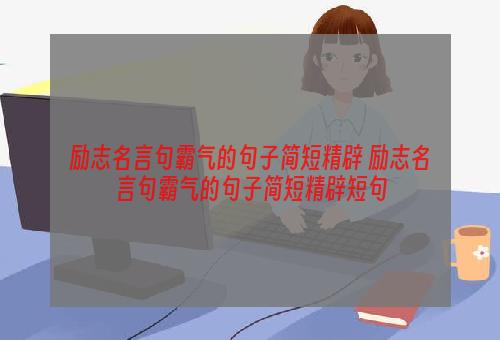 励志名言句霸气的句子简短精辟 励志名言句霸气的句子简短精辟短句